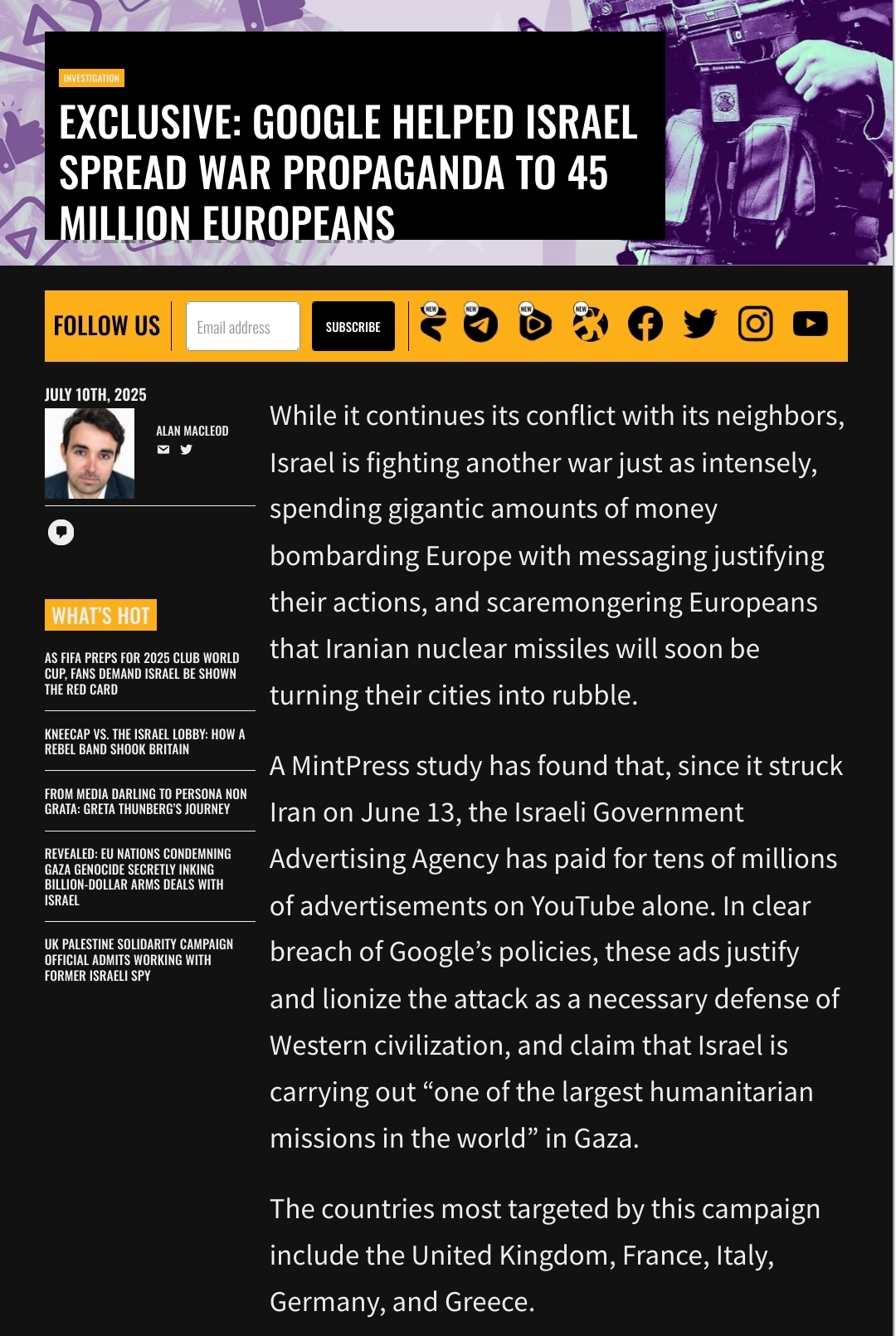 INVESTIGATION

EXCLUSIVE: GOOGLE HELPED ISRAEL SPREAD WAR PROPAGANDA TO 45 MILLION EUROPEANS

FOLLOW US

Email address

SUBSCRIBE

NEW NEW NEW NEW

JULY 10TH, 2025

ALAN MACLEOD

WHAT'S HOT

AS FIFA PREPS FOR 2025 CLUB WORLD CUP, FANS DEMAND ISRAEL BE SHOWN THE RED CARD

KNEECAP VS. THE ISRAEL LOBBY: HOW A REBEL BAND SHOOK BRITAIN

FROM MEDIA DARLING TO PERSONA NON GRATA: GRETA THUNBERG'S JOURNEY

REVEALED: EU NATIONS CONDEMNING GAZA GENOCIDE SECRETLY INKING BILLION-DOLLAR ARMS DEALS WITH ISRAEL

UK PALESTINE SOLIDARITY CAMPAIGN OFFICIAL ADMITS WORKING WITH FORMER ISRAELI SPY

While it continues its conflict with its neighbors, Israel is fighting another war just as intensely, spending gigantic amounts of money bombarding Europe with messaging justifying their actions, and scaremongering Europeans that Iranian nuclear missiles will soon be turning their cities into rubble.

A MintPress study has found that, since it struck Iran on June 13, the Israeli Government Advertising Agency has paid for tens of millions of advertisements on YouTube alone. In clear breach of Google's policies, these ads justify and lionize the attack as a necessary defense of Western civilization, and claim that Israel is carrying out "one of the largest humanitarian missions in the world" in Gaza.

The countries most targeted by this campaign include the United Kingdom, France, Italy, Germany, and Greece.